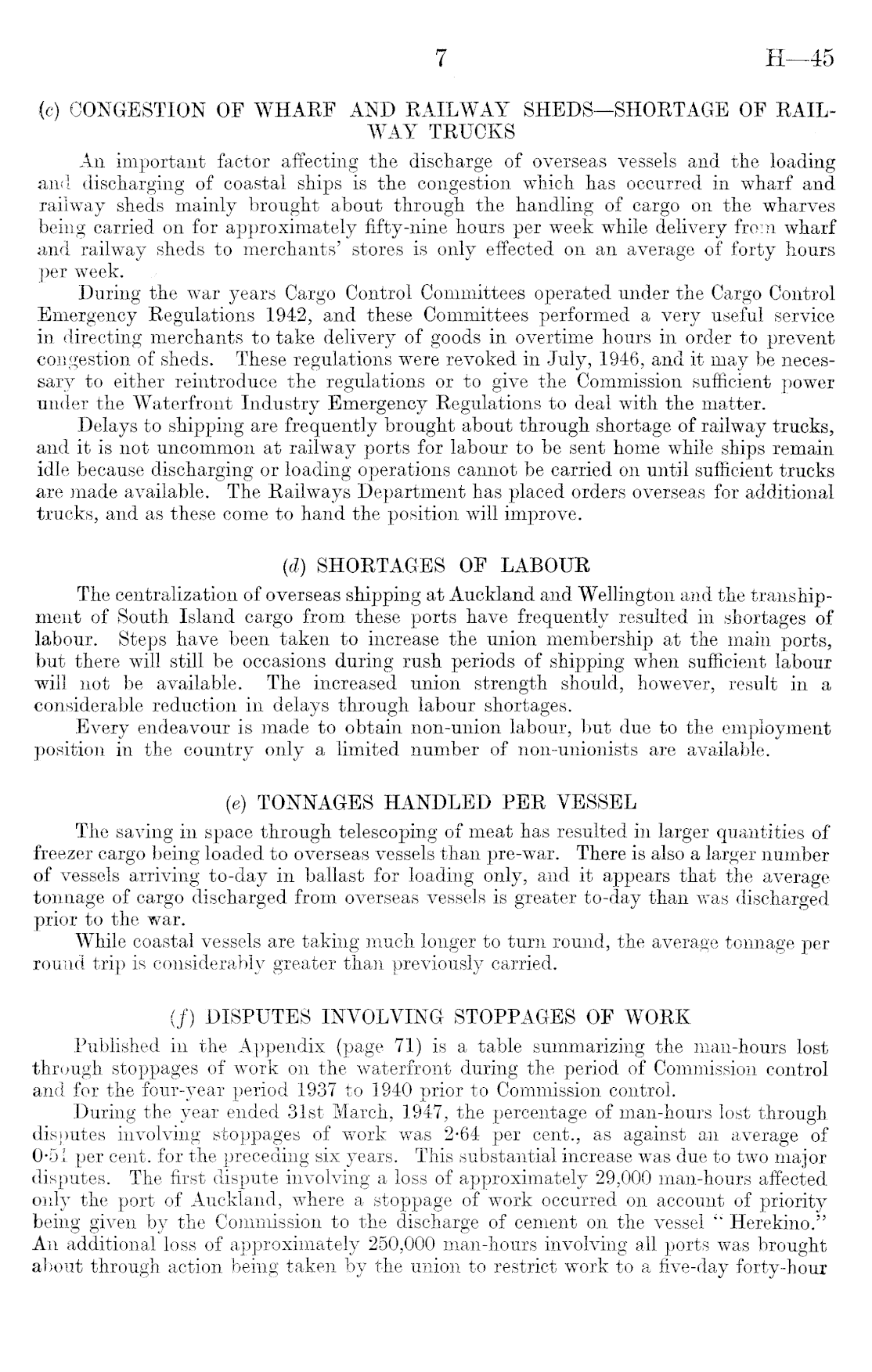 7 H—45

(c) CONGESTION OF WHARF AND RAILWAY SHEDS—SHORTAGE OF RAILWAY TRUCKS

An important factor affecting the discharge of overseas vessels and the loading and discharging of coastal ships is the congestion which has occurred in wharf and railway sheds mainly brought about through the handling of cargo on the wharves being carried on for approximately fifty-nine hours per week while delivery from wharf and railway sheds to merchants' stores is only effected on an average of forty hours per week.

During the war years Cargo Control Committees operated under the Cargo Control Emergency Regulations 1942, and these Committees performed a very useful service in directing merchants to take delivery of goods in overtime hours in order to prevent congestion of sheds. These regulations were revoked in July, 1946, and it may be necessary to either reintroduce the regulations or to give the Commission sufficient power under the Waterfront Industry Emergency Regulations to deal with the matter.

Delays to shipping are frequently brought about through shortage of railway trucks, and it is not uncommon at railway ports for labour to be sent home while ships remain idle because discharging or loading operations cannot be carried on until sufficient trucks are made available. The Railways Department has placed orders overseas for additional trucks, and as these come to hand the position will improve.

(d) SHORTAGES OF LABOUR

The centralization of overseas shipping at Auckland and Wellington and the transhipment of South Island cargo from these ports have frequently resulted in shortages of labour. Steps have been taken to increase the union membership at the main ports, but there will still be occasions during rush periods of shipping when sufficient labour will not be available. The increased union strength should, however, result in a considerable reduction in delays through labour shortages.

Every endeavour is made to obtain non-union labour, but due to the employment position in the country only a limited number of non-unionists are available.

(e) TONNAGES HANDLED PER VESSEL

The saving in space through telescoping of meat has resulted in larger quantities of freezer cargo being loaded to overseas vessels than pre-war. There is also a larger number of vessels arriving to-day in ballast for loading only, and it appears that the average tonnage of cargo discharged from overseas vessels is greater to-day than was discharged prior to the war.

While coastal vessels are taking much longer to turn round, the average tonnage per round trip is considerably greater than previously carried.

(f) DISPUTES INVOLVING STOPPAGES OF WORK

Published in the Appendix (page 71) is a table summarizing the man-hours lost through stoppages of work on the waterfront during the period of Commission control and for the four-year period 1937 to 1940 prior to Commission control.

During the year ended 31st March, 1947, the percentage of man-hours lost through disputes involving stoppages of work was 2·64 per cent., as against an average of 0·51 per cent. for the preceding six years. This substantial increase was due to two major disputes. The first dispute involving a loss of approximately 29,000 man-hours affected only the port of Auckland, where a stoppage of work occurred on account of priority being given by the Commission to the discharge of cement on the vessel "Herekino." An additional loss of approximately 250,000 man-hours involving all ports was brought about through action being taken by the union to restrict work to a five-day forty-hour